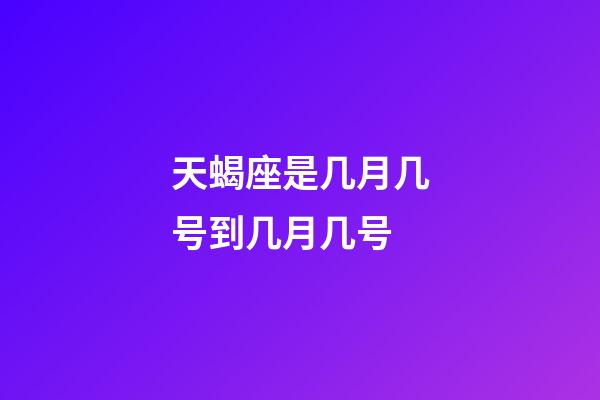 天蝎座是几月几号到几月几号